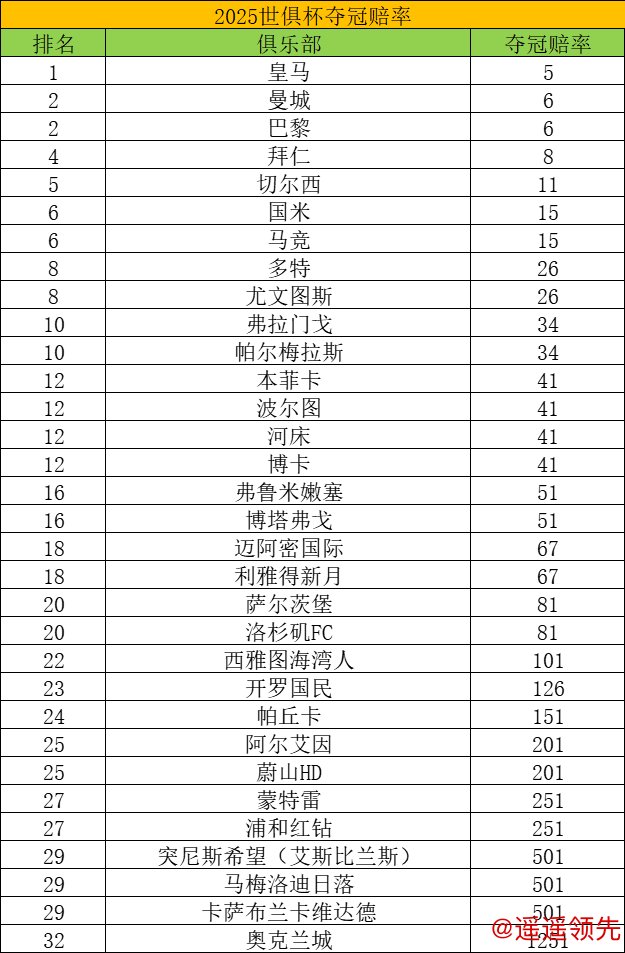 2025世俱杯夺冠赔率

| 排名 | 俱乐部 | 夺冠赔率 |
|---|---|---|
| 1 | 皇马 | 5 |
| 2 | 曼城 | 6 |
| 2 | 巴黎 | 6 |
| 4 | 拜仁 | 8 |
| 5 | 切尔西 | 11 |
| 6 | 国米 | 15 |
| 6 | 马竞 | 15 |
| 8 | 多特 | 26 |
| 8 | 尤文图斯 | 26 |
| 10 | 弗拉门戈 | 34 |
| 10 | 帕尔梅拉斯 | 34 |
| 12 | 本菲卡 | 41 |
| 12 | 波尔图 | 41 |
| 12 | 河床 | 41 |
| 12 | 博卡 | 41 |
| 16 | 弗鲁米嫩塞 | 51 |
| 16 | 博塔弗戈 | 51 |
| 18 | 迈阿密国际 | 67 |
| 18 | 利雅得新月 | 67 |
| 20 | 萨尔茨堡 | 81 |
| 20 | 洛杉矶FC | 81 |
| 22 | 西雅图海湾人 | 101 |
| 23 | 开罗国民 | 126 |
| 24 | 帕丘卡 | 151 |
| 25 | 阿尔艾因 | 201 |
| 25 | 蔚山HD | 201 |
| 27 | 蒙特雷 | 251 |
| 27 | 浦和红钻 | 251 |
| 29 | 突尼斯希望（艾斯比兰斯） | 501 |
| 29 | 马梅洛迪日落 | 501 |
| 29 | 卡萨布兰卡维达德 | 501 |
| 32 | 奥克兰城 | 1251 |

@遥遥领先